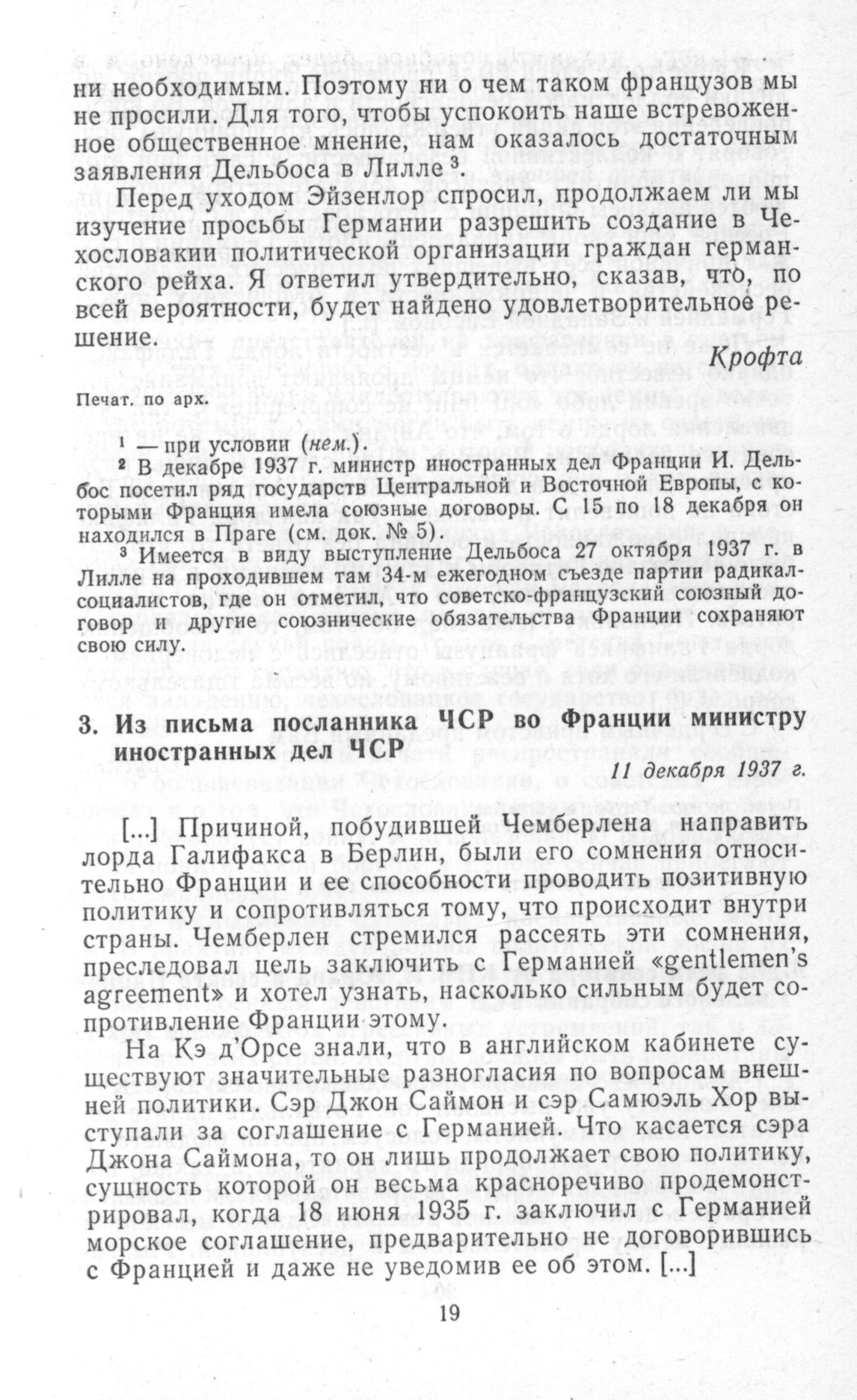 ни необходимым. Поэтому ни о чем таком французов мы не просили. Для того, чтобы успокоить наше встревоженное общественное мнение, нам оказалось достаточным заявления Дельбоса в Лилле $^3$.

Перед уходом Эйзенлор спросил, продолжаем ли мы изучение просьбы Германии разрешить создание в Чехословакии политической организации граждан германского рейха. Я ответил утвердительно, сказав, что, по всей вероятности, будет найдено удовлетворительное решение.

Крофта

Печат. по арх.

$^1$ — при условии (нем.).

$^2$ В декабре 1937 г. министр иностранных дел Франции И. Дельбос посетил ряд государств Центральной и Восточной Европы, с которыми Франция имела союзные договоры. С 15 по 18 декабря он находился в Праге (см. док. № 5).

$^3$ Имеется в виду выступление Дельбоса 27 октября 1937 г. в Лилле на проходившем там 34-м ежегодном съезде партии радикал-социалистов, где он отметил, что советско-французский союзный договор и другие союзнические обязательства Франции сохраняют свою силу.

3. Из письма посланника ЧСР во Франции министру иностранных дел ЧСР

11 декабря 1937 г.

[...] Причиной, побудившей Чемберлена направить лорда Галифакса в Берлин, были его сомнения относительно Франции и ее способности проводить позитивную политику и сопротивляться тому, что происходит внутри страны. Чемберлен стремился рассеять эти сомнения, преследовал цель заключить с Германией «gentlemen's agreement» и хотел узнать, насколько сильным будет сопротивление Франции этому.

На Кэ д'Орсе знали, что в английском кабинете существуют значительные разногласия по вопросам внешней политики. Сэр Джон Саймон и сэр Самюэль Хор выступали за соглашение с Германией. Что касается сэра Джона Саймона, то он лишь продолжает свою политику, сущность которой он весьма красноречиво продемонстрировал, когда 18 июня 1935 г. заключил с Германией морское соглашение, предварительно не договорившись с Францией и даже не уведомив ее об этом. [...]

19